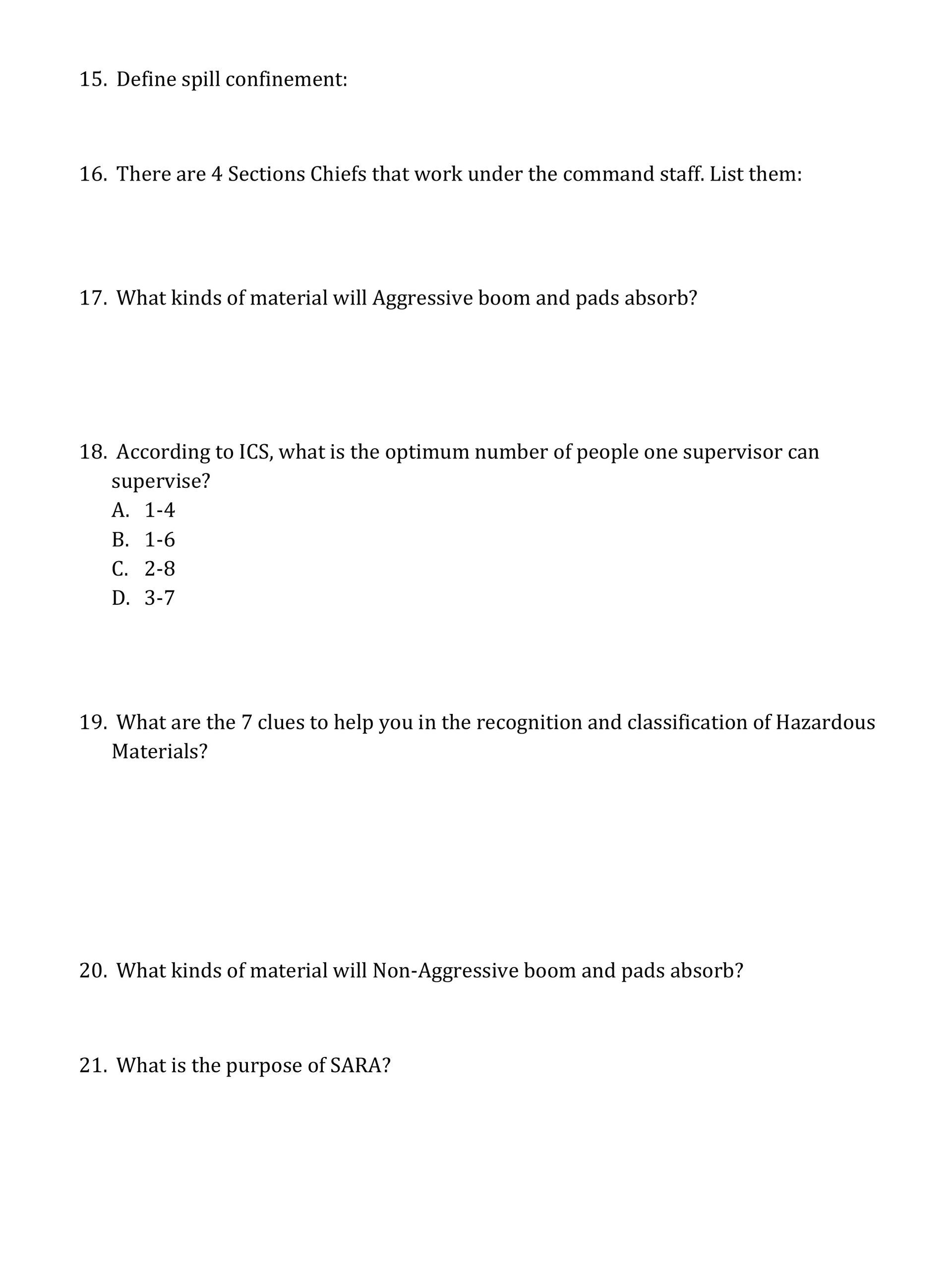 15. Define spill confinement:

16. There are 4 Sections Chiefs that work under the command staff. List them:

17. What kinds of material will Aggressive boom and pads absorb?

18. According to ICS, what is the optimum number of people one supervisor can supervise?
A. 1-4
B. 1-6
C. 2-8
D. 3-7

19. What are the 7 clues to help you in the recognition and classification of Hazardous Materials?

20. What kinds of material will Non-Aggressive boom and pads absorb?

21. What is the purpose of SARA?